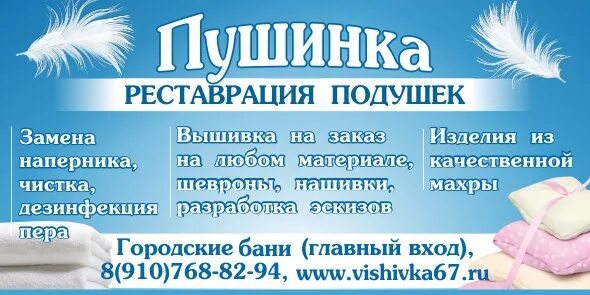 Пушинка
РЕСТАВРАЦИЯ ПОДУШЕК

Замена наперника, чистка, дезинфекция пера

Вышивка на заказ на любом материале, шевроны, нашивки, разработка эскизов

Изделия из качественной махры

Городские бани (главный вход), 8(910)768-82-94, www.vishivka67.ru